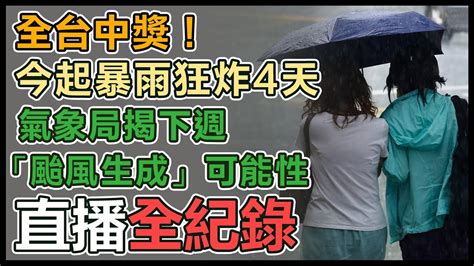 全台中獎！
今起暴雨狂炸4天
氣象局揭下週
「颱風生成」可能性
直播全紀錄